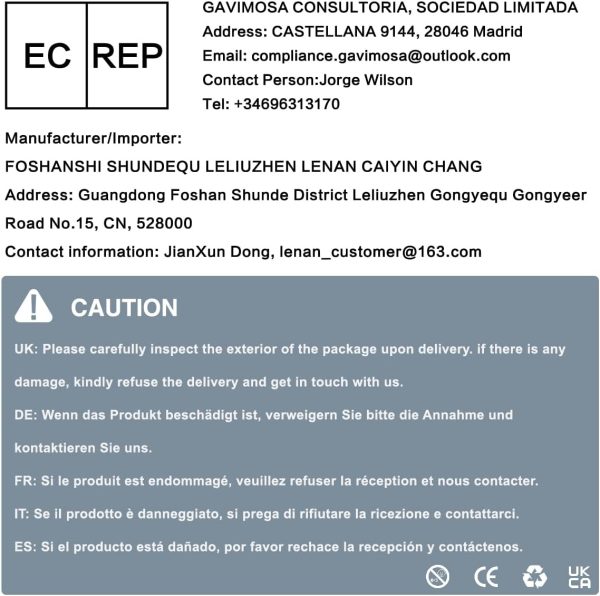 EC REP

GAVIMOSA CONSULTORIA, SOCIEDAD LIMITADA
Address: CASTELLANA 9144, 28046 Madrid
Email: compliance.gavimosa@outlook.com
Contact Person:Jorge Wilson
Tel: +34696313170

Manufacturer/Importer:
FOSHANSHI SHUNDEQU LELIUZHEN LENAN CAIYIN CHANG
Address: Guangdong Foshan Shunde District Leliuzhen Gongyequ Gongyeer Road No.15, CN, 528000
Contact information: JianXun Dong, lenan_customer@163.com

CAUTION

UK: Please carefully inspect the exterior of the package upon delivery. if there is any damage, kindly refuse the delivery and get in touch with us.

DE: Wenn das Produkt beschädigt ist, verweigern Sie bitte die Annahme und kontaktieren Sie uns.

FR: Si le produit est endommagé, veuillez refuser la réception et nous contacter.

IT: Se il prodotto è danneggiato, si prega di rifiutare la ricezione e contattarci.

ES: Si el producto está dañado, por favor rechace la recepción y contáctenos.

CE UK CA